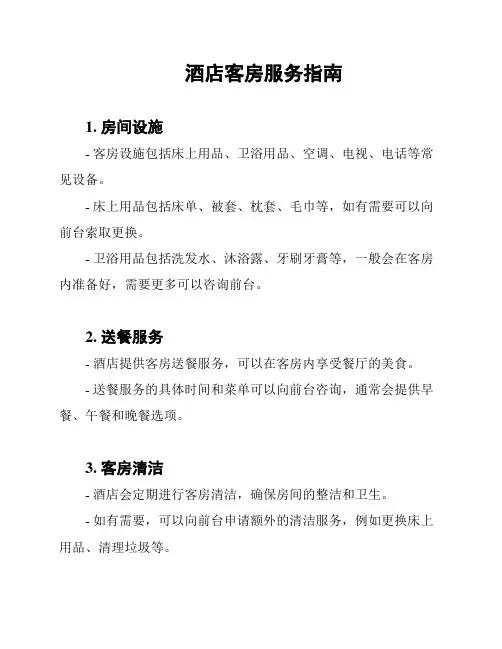 酒店客房服务指南

1. 房间设施

- 客房设施包括床上用品、卫浴用品、空调、电视、电话等常见设备。

- 床上用品包括床单、被套、枕套、毛巾等，如有需要可以向前台索取更换。

- 卫浴用品包括洗发水、沐浴露、牙刷牙膏等，一般会在客房内准备好，需要更多可以咨询前台。

2. 送餐服务

- 酒店提供客房送餐服务，可以在客房内享受餐厅的美食。

- 送餐服务的具体时间和菜单可以向前台咨询，通常会提供早餐、午餐和晚餐选项。

3. 客房清洁

- 酒店会定期进行客房清洁，确保房间的整洁和卫生。

- 如有需要，可以向前台申请额外的清洁服务，例如更换床上用品、清理垃圾等。